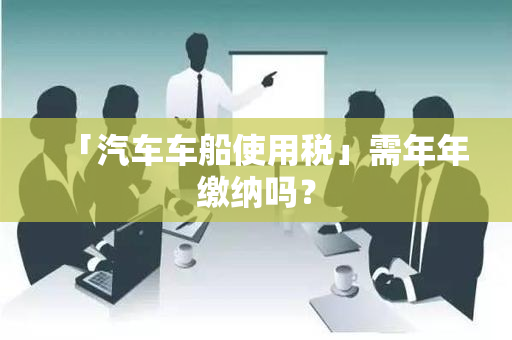 「汽车车船使用税」需年年缴纳吗？